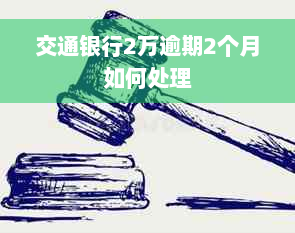 交通银行2万逾期2个月如何处理